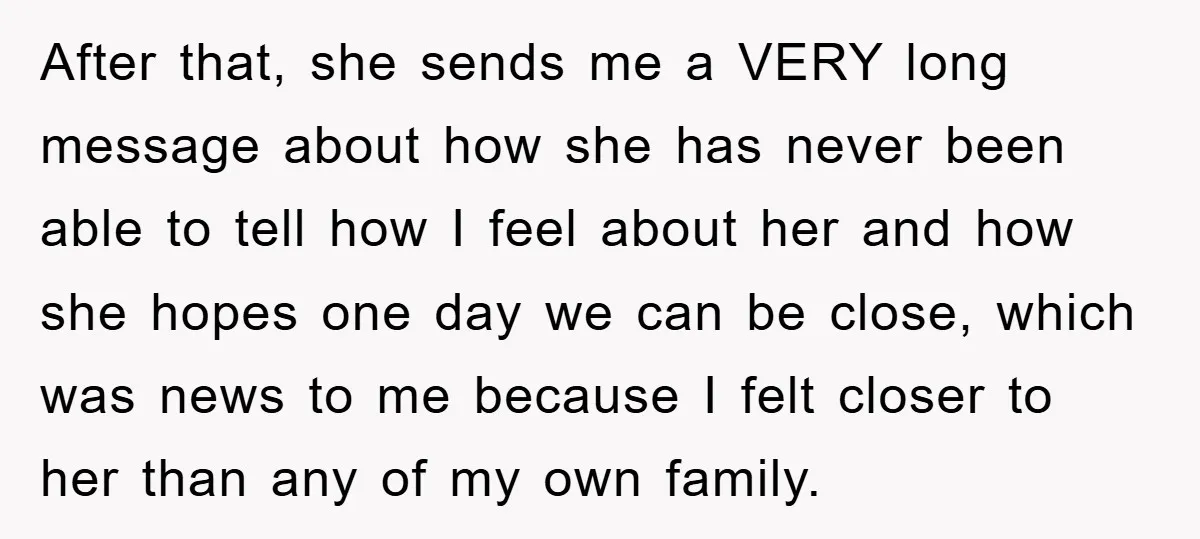 After that, she sends me a VERY long message about how she has never been able to tell how I feel about her and how she hopes one day we can be close, which was news to me because I felt closer to her than any of my own family.